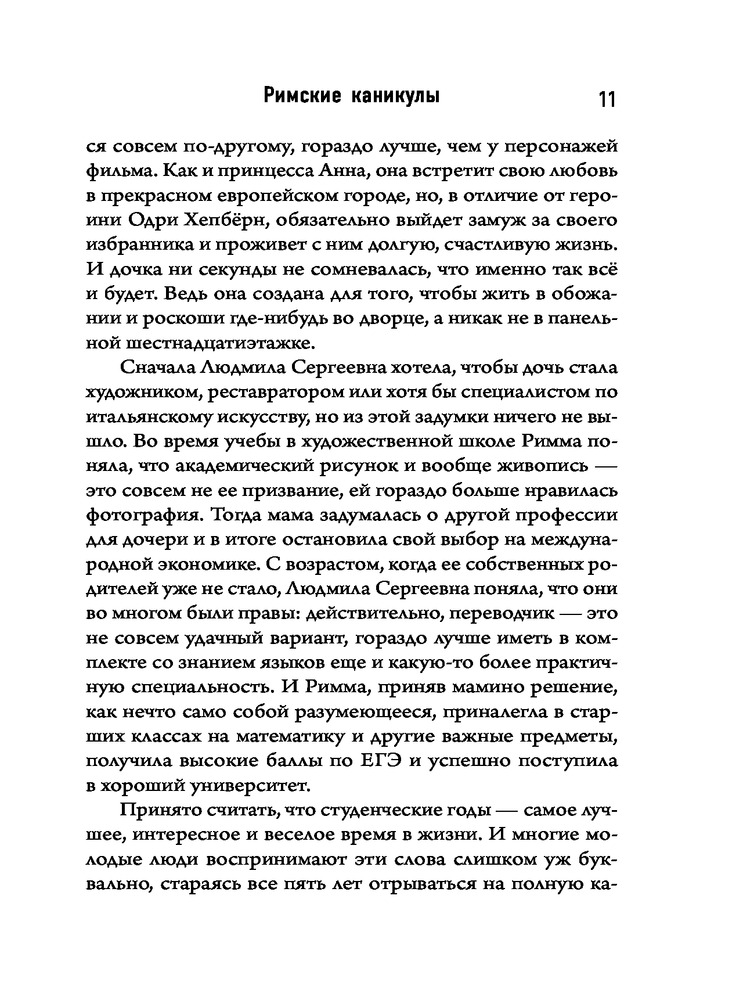 Римские каникулы 11

ся совсем по-другому, гораздо лучше, чем у персонажей фильма. Как и принцесса Анна, она встретит свою любовь в прекрасном европейском городе, но, в отличие от героини Одри Хепбёрн, обязательно выйдет замуж за своего избранника и проживет с ним долгую, счастливую жизнь. И дочка ни секунды не сомневалась, что именно так всё и будет. Ведь она создана для того, чтобы жить в обожании и роскоши где-нибудь во дворце, а никак не в панельной шестнадцатиэтажке.

Сначала Людмила Сергеевна хотела, чтобы дочь стала художником, реставратором или хотя бы специалистом по итальянскому искусству, но из этой задумки ничего не вышло. Во время учебы в художественной школе Римма поняла, что академический рисунок и вообще живопись — это совсем не ее призвание, ей гораздо больше нравилась фотография. Тогда мама задумалась о другой профессии для дочери и в итоге остановила свой выбор на международной экономике. С возрастом, когда ее собственных родителей уже не стало, Людмила Сергеевна поняла, что они во многом были правы: действительно, переводчик — это не совсем удачный вариант, гораздо лучше иметь в комплекте со знанием языков еще и какую-то более практичную специальность. И Римма, приняв мамино решение, как нечто само собой разумеющееся, приналегла в старших классах на математику и другие важные предметы, получила высокие баллы по ЕГЭ и успешно поступила в хороший университет.

Принято считать, что студенческие годы — самое лучшее, интересное и веселое время в жизни. И многие молодые люди воспринимают эти слова слишком уж буквально, стараясь все пять лет отрываться на полную ка-